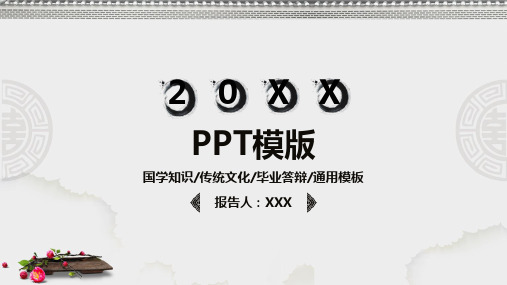 2 0 X X

PPT模版

国学知识/传统文化/毕业答辩/通用模板

报告人：XXX